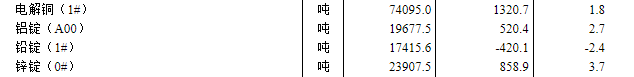 | 电解铜（1#） | 吨 | 74095.0 | 1320.7 | 1.8 |
|---|---|---|---|---|
| 铝锭（A00） | 吨 | 19677.5 | 520.4 | 2.7 |
| 铅锭（1#） | 吨 | 17415.6 | -420.1 | -2.4 |
| 锌锭（0#） | 吨 | 23907.5 | 858.9 | 3.7 |